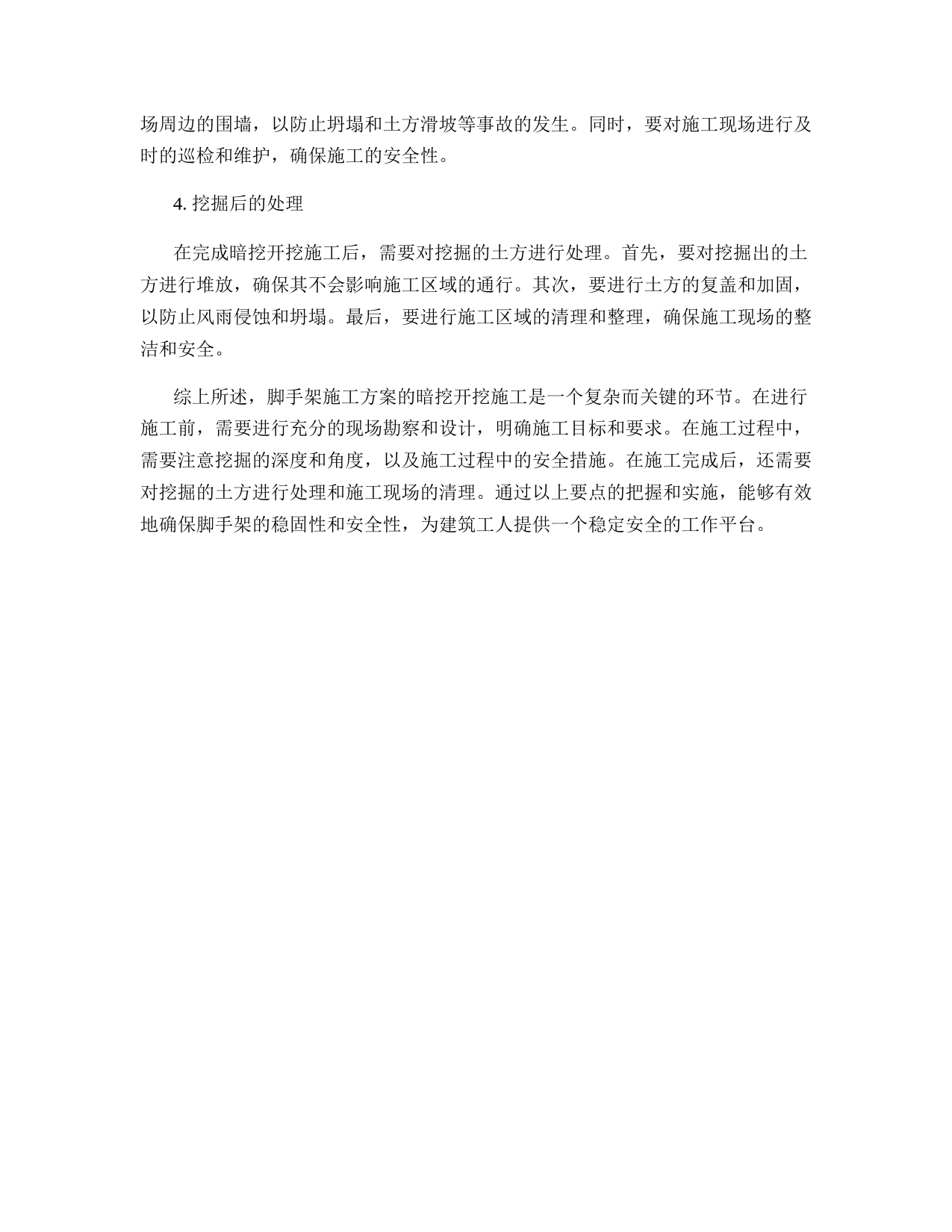 场周边的围墙，以防止坍塌和土方滑坡等事故的发生。同时，要对施工现场进行及时的巡检和维护，确保施工的安全性。

4. 挖掘后的处理

在完成暗挖开挖施工后，需要对挖掘的土方进行处理。首先，要对挖掘出的土方进行堆放，确保其不会影响施工区域的通行。其次，要进行土方的复盖和加固，以防止风雨侵蚀和坍塌。最后，要进行施工区域的清理和整理，确保施工现场的整洁和安全。

综上所述，脚手架施工方案的暗挖开挖施工是一个复杂而关键的环节。在进行施工前，需要进行充分的现场勘察和设计，明确施工目标和要求。在施工过程中，需要注意挖掘的深度和角度，以及施工过程中的安全措施。在施工完成后，还需要对挖掘的土方进行处理和施工现场的清理。通过以上要点的把握和实施，能够有效地确保脚手架的稳固性和安全性，为建筑工人提供一个稳定安全的工作平台。